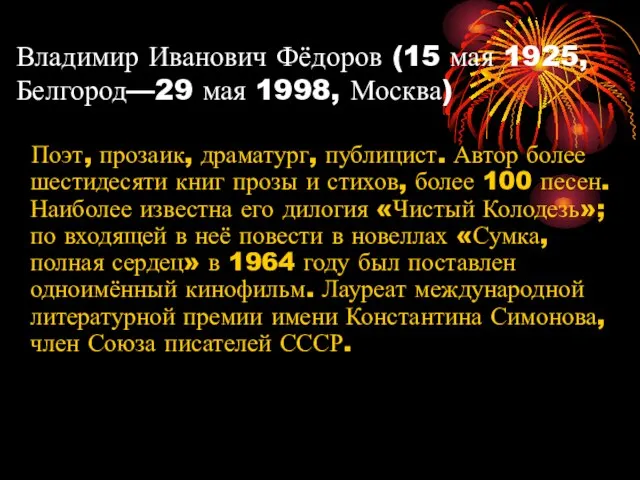 Владимир Иванович Фёдоров (15 мая 1925, Белгород—29 мая 1998, Москва)

Поэт, прозаик, драматург, публицист. Автор более шестидесяти книг прозы и стихов, более 100 песен. Наиболее известна его дилогия «Чистый Колодезь»; по входящей в неё повести в новеллах «Сумка, полная сердец» в 1964 году был поставлен одноимённый кинофильм. Лауреат международной литературной премии имени Константина Симонова, член Союза писателей СССР.